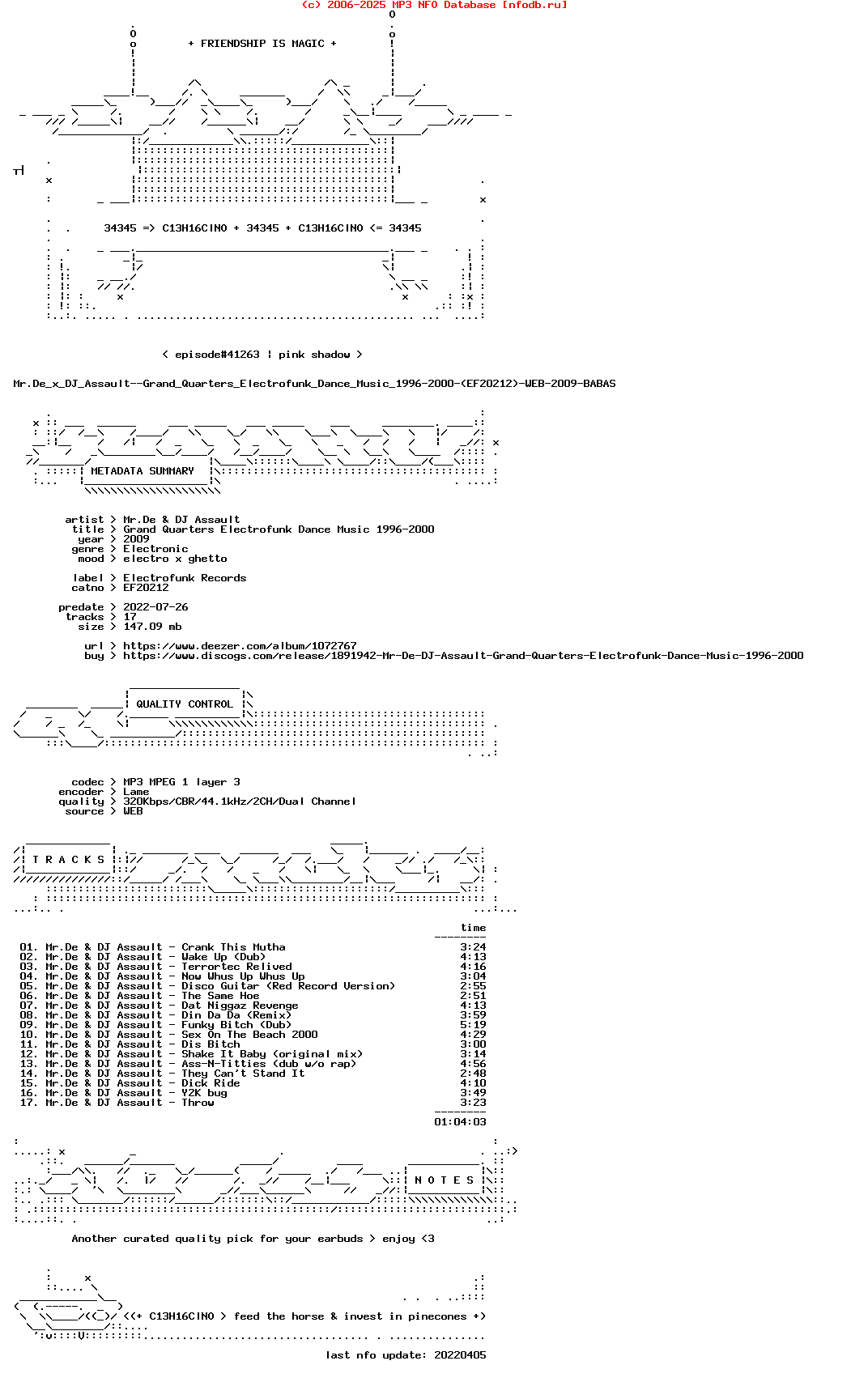 (c) 2006-2025 MP3 NFO Database [nfodb.ru]

+ FRIENDSHIP IS MAGIC +

34345 => C13H16ClNO + 34345 + C13H16ClNO <= 34345

< episode#41263 ¦ pink shadow >

Mr.De_x_DJ_Assault--Grand_Quarters_Electrofunk_Dance_Music_1996-2000-(EF20212)-WEB-2009-BABAS

METADATA SUMMARY

artist > Mr.De & DJ Assault
title > Grand Quarters Electrofunk Dance Music 1996-2000
year > 2009
genre > Electronic
mood > electro x ghetto

label > Electrofunk Records
catno > EF20212

predate > 2022-07-26
tracks > 17
size > 147.09 mb

url > https://www.deezer.com/album/1072767
buy > https://www.discogs.com/release/1891942-Mr-De-DJ-Assault-Grand-Quarters-Electrofunk-Dance-Music-1996-2000

QUALITY CONTROL

codec > MP3 MPEG 1 layer 3
encoder > Lame
quality > 320Kbps/CBR/44.1kHz/2CH/Dual Channel
source > WEB

T R A C K S

time

01. Mr.De & DJ Assault - Crank This Mutha 3:24
02. Mr.De & DJ Assault - Wake Up (Dub) 4:13
03. Mr.De & DJ Assault - Terrortec Relived 4:16
04. Mr.De & DJ Assault - Now Whus Up Whus Up 3:04
05. Mr.De & DJ Assault - Disco Guitar (Red Record Version) 2:55
06. Mr.De & DJ Assault - The Same Hoe 2:51
07. Mr.De & DJ Assault - Dat Niggaz Revenge 4:13
08. Mr.De & DJ Assault - Din Da Da (Remix) 3:59
09. Mr.De & DJ Assault - Funky Bitch (Dub) 5:19
10. Mr.De & DJ Assault - Sex On The Beach 2000 4:29
11. Mr.De & DJ Assault - Dis Bitch 3:00
12. Mr.De & DJ Assault - Shake It Baby (original mix) 3:14
13. Mr.De & DJ Assault - Ass-N-Titties (dub w/o rap) 4:56
14. Mr.De & DJ Assault - They Can't Stand It 2:48
15. Mr.De & DJ Assault - Dick Ride 4:10
16. Mr.De & DJ Assault - Y2K bug 3:49
17. Mr.De & DJ Assault - Throw 3:23

01:04:03

N O T E S

Another curated quality pick for your earbuds > enjoy <3

<(+ C13H16ClNO > feed the horse & invest in pinecones +)

last nfo update: 20220405